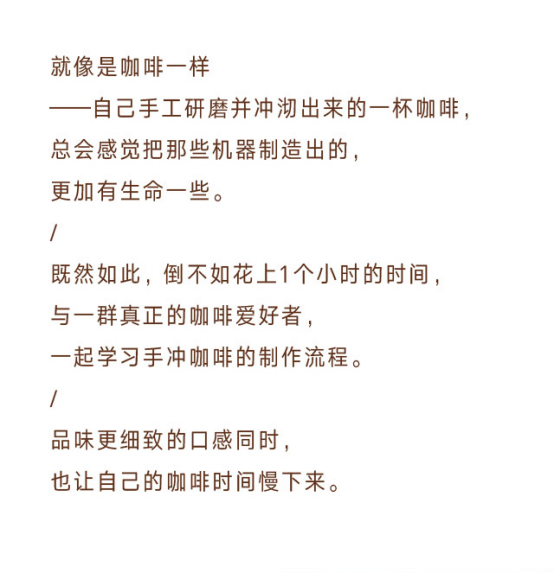 就像是咖啡一样
——自己手工研磨并冲沏出来的一杯咖啡，
总会感觉把那些机器制造出的，
更加有生命一些。
/
既然如此，倒不如花上1个小时的时间，
与一群真正的咖啡爱好者，
一起学习手冲咖啡的制作流程。
/
品味更细致的口感同时，
也让自己的咖啡时间慢下来。